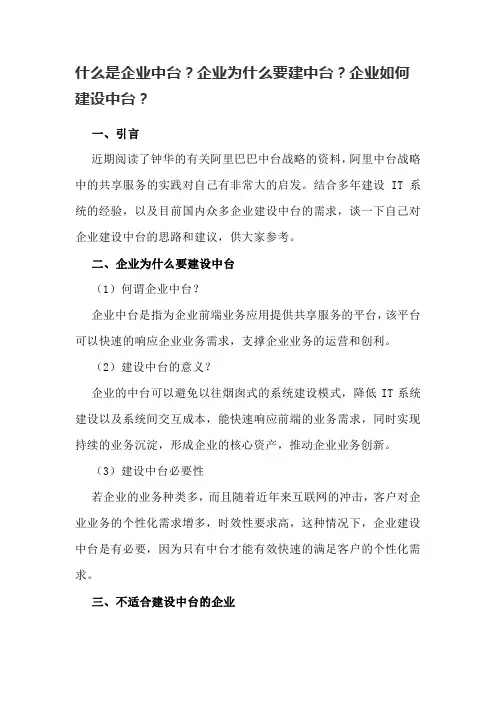 什么是企业中台？企业为什么要建中台？企业如何建设中台？

一、引言

近期阅读了钟华的有关阿里巴巴中台战略的资料，阿里中台战略中的共享服务的实践对自己有非常大的启发。结合多年建设 IT 系统的经验，以及目前国内众多企业建设中台的需求，谈一下自己对企业建设中台的思路和建议，供大家参考。

二、企业为什么要建设中台

（1）何谓企业中台？

企业中台是指为企业前端业务应用提供共享服务的平台，该平台可以快速的响应企业业务需求，支撑企业业务的运营和创利。

（2）建设中台的意义？

企业的中台可以避免以往烟囱式的系统建设模式，降低 IT 系统建设以及系统间交互成本，能快速响应前端的业务需求，同时实现持续的业务沉淀，形成企业的核心资产，推动企业业务创新。

（3）建设中台必要性

若企业的业务种类多，而且随着近年来互联网的冲击，客户对企业业务的个性化需求增多，时效性要求高，这种情况下，企业建设中台是有必要，因为只有中台才能有效快速的满足客户的个性化需求。

三、不适合建设中台的企业